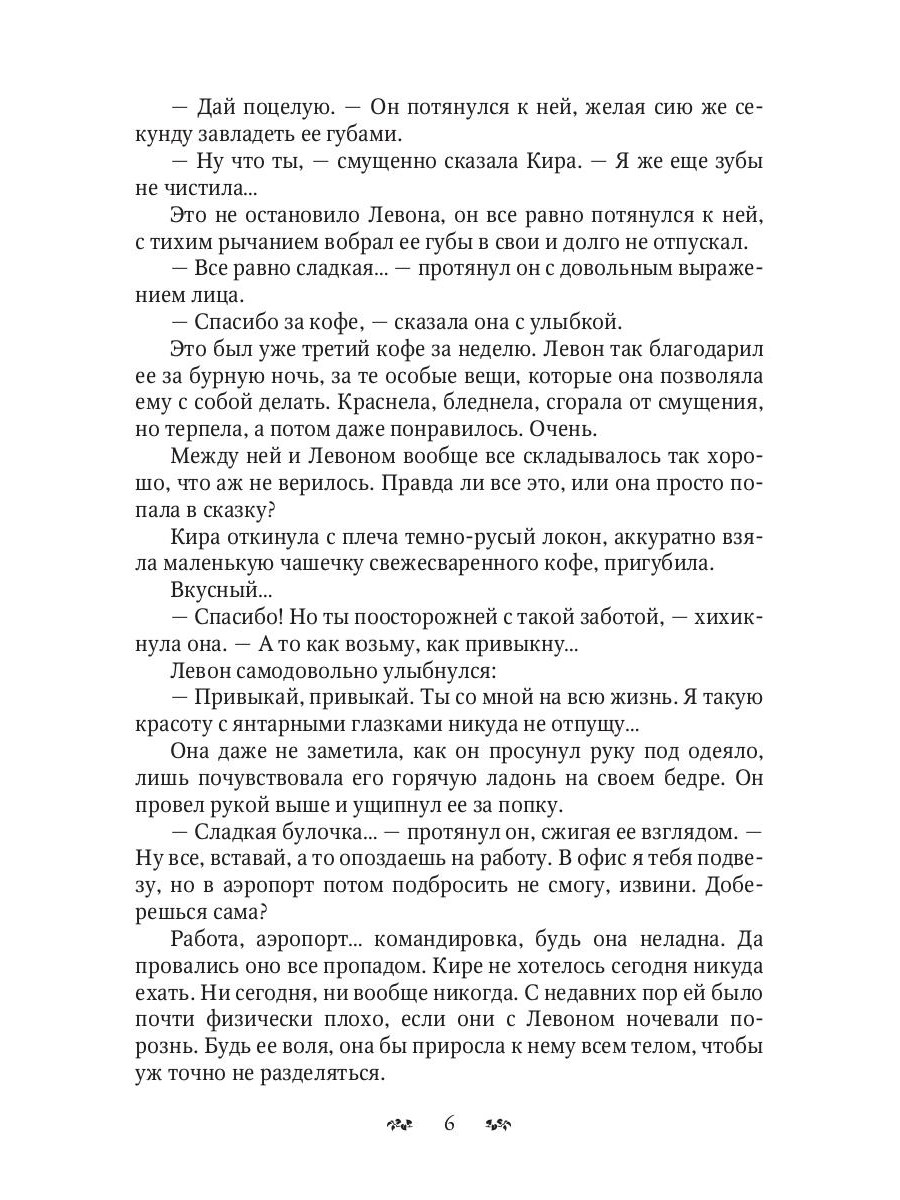 — Дай поцелую. — Он потянулся к ней, желая сию же секунду завладеть ее губами.

— Ну что ты, — смущенно сказала Кира. — Я же еще зубы не чистила...

Это не остановило Левона, он все равно потянулся к ней, с тихим рычанием вобрал ее губы в свои и долго не отпускал.

— Все равно сладкая... — протянул он с довольным выражением лица.

— Спасибо за кофе, — сказала она с улыбкой.

Это был уже третий кофе за неделю. Левон так благодарил ее за бурную ночь, за те особые вещи, которые она позволяла ему с собой делать. Краснела, бледнела, сгорала от смущения, но терпела, а потом даже понравилось. Очень.

Между ней и Левоном вообще все складывалось так хорошо, что аж не верилось. Правда ли все это, или она просто попала в сказку?

Кира откинула с плеча темно-русый локон, аккуратно взяла маленькую чашечку свежесваренного кофе, пригубила.

Вкусный...

— Спасибо! Но ты поосторожней с такой заботой, — хихикнула она. — А то как возьму, как привыкну...

Левон самодовольно улыбнулся:

— Привыкай, привыкай. Ты со мной на всю жизнь. Я такую красоту с янтарными глазками никуда не отпущу...

Она даже не заметила, как он просунул руку под одеяло, лишь почувствовала его горячую ладонь на своем бедре. Он провел рукой выше и ущипнул ее за попку.

— Сладкая булочка... — протянул он, сжигая ее взглядом. — Ну все, вставай, а то опоздаешь на работу. В офис я тебя подвезу, но в аэропорт потом подбросить не смогу, извини. Доберешься сама?

Работа, аэропорт... командировка, будь она неладна. Да провались оно все пропадом. Кире не хотелось сегодня никуда ехать. Ни сегодня, ни вообще никогда. С недавних пор ей было почти физически плохо, если они с Левоном ночевали порознь. Будь ее воля, она бы приросла к нему всем телом, чтобы уж точно не разделяться.

6